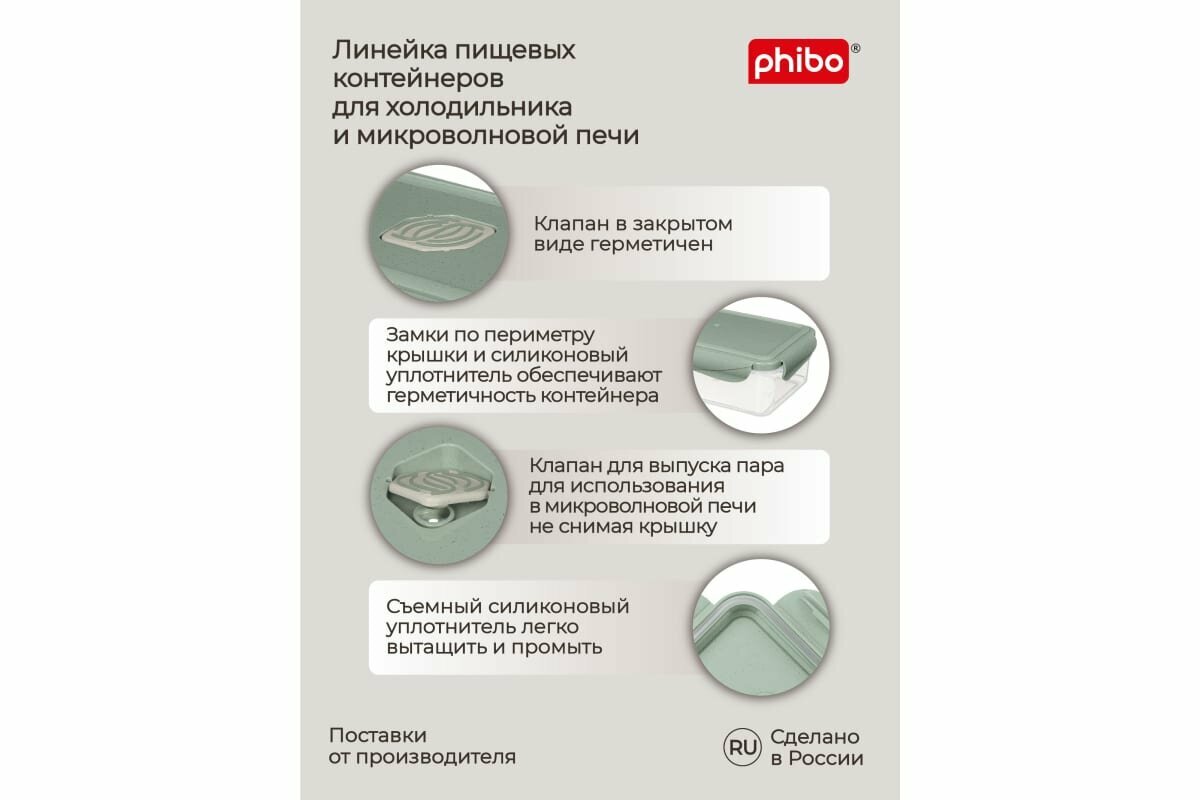 Линейка пищевых контейнеров для холодильника и микроволновой печи

phibo®

Клапан в закрытом виде герметичен

Замки по периметру крышки и силиконовый уплотнитель обеспечивают герметичность контейнера

Клапан для выпуска пара для использования в микроволновой печи не снимая крышку

Съемный силиконовый уплотнитель легко вытащить и промыть

Поставки от производителя

RU Сделано в России